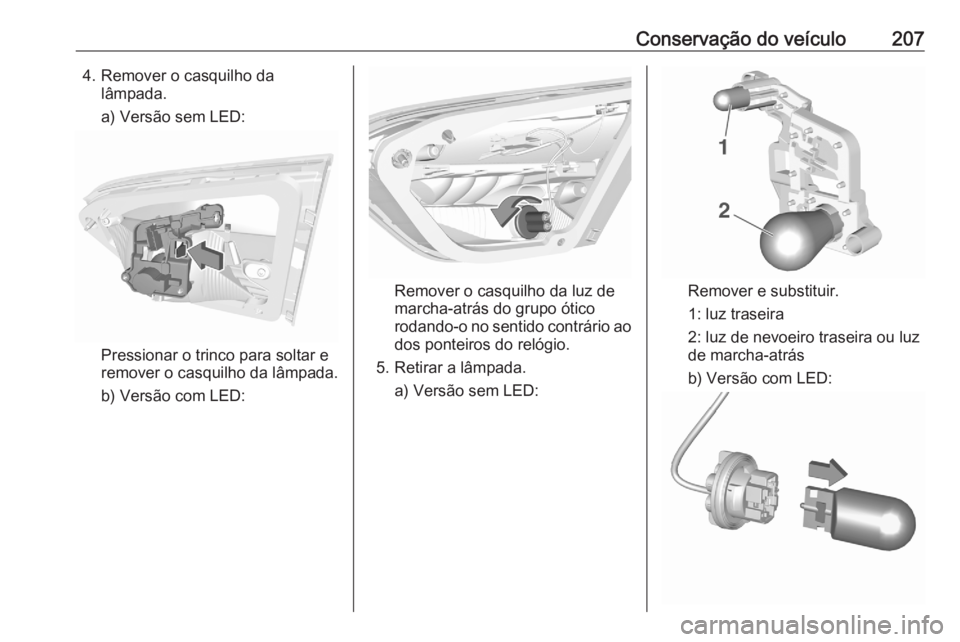 Conservação do veículo 207

4. Remover o casquilho da lâmpada.

a) Versão sem LED:

Pressionar o trinco para soltar e remover o casquilho da lâmpada.

b) Versão com LED:

Remover o casquilho da luz de marcha-atrás do grupo ótico rodando-o no sentido contrário ao dos ponteiros do relógio.

5. Retirar a lâmpada.

a) Versão sem LED:

1

2

Remover e substituir.

1: luz traseira

2: luz de nevoeiro traseira ou luz de marcha-atrás

b) Versão com LED:

carmanualsonline.info